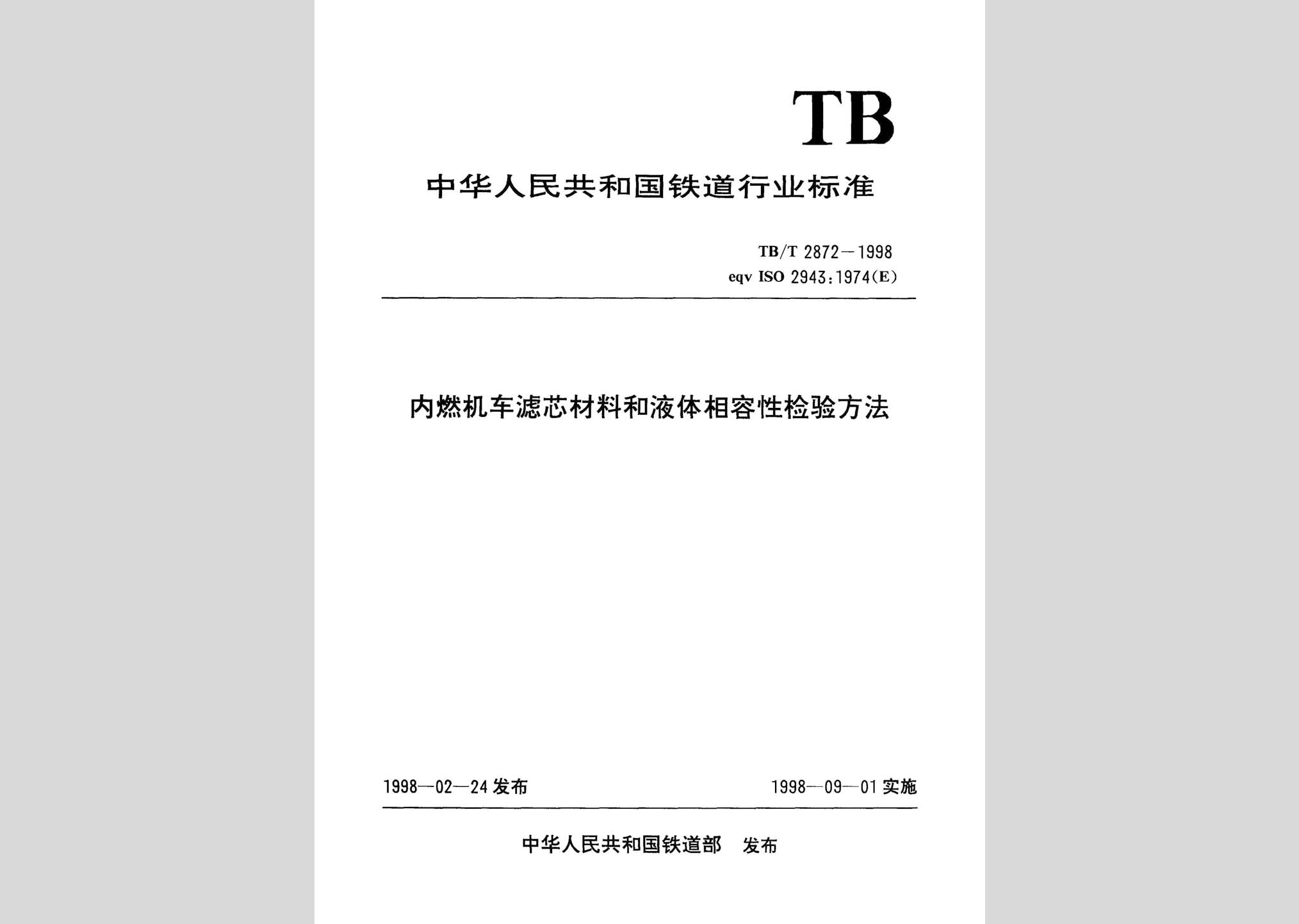 TB

中华人民共和国铁道行业标准

TB/T 2872—1998
eqv ISO 2943:1974(E)

内燃机车滤芯材料和液体相容性检验方法

1998—02—24 发布

1998—09—01 实施

中华人民共和国铁道部 发布